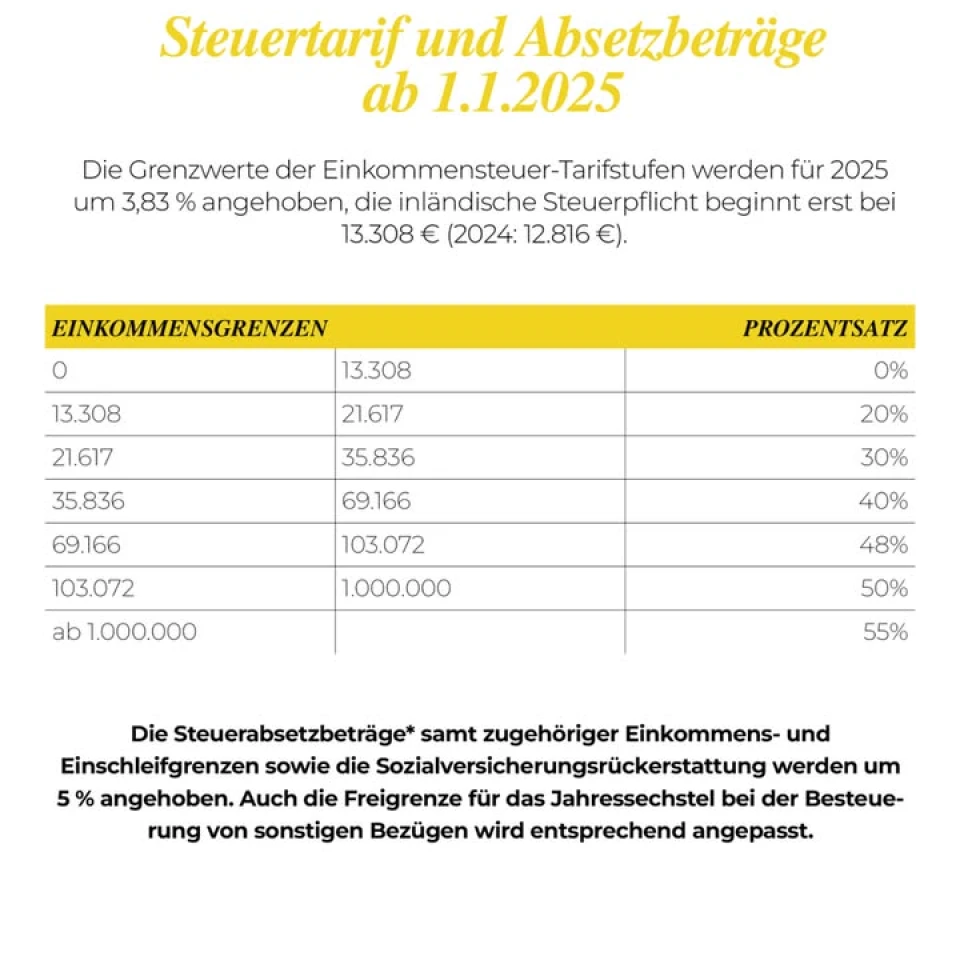 Steuertarif und Absetzbeträge ab 1.1.2025

Die Grenzwerte der Einkommensteuer-Tarifstufen werden für 2025 um 3,83 % angehoben, die inländische Steuerpflicht beginnt erst bei 13.308 € (2024: 12.816 €).

| EINKOMMENSGRENZEN | | PROZENTSATZ |
|---|---|---|
| 0 | 13.308 | 0% |
| 13.308 | 21.617 | 20% |
| 21.617 | 35.836 | 30% |
| 35.836 | 69.166 | 40% |
| 69.166 | 103.072 | 48% |
| 103.072 | 1.000.000 | 50% |
| ab 1.000.000 | | 55% |

Die Steuerabsetzbeträge* samt zugehöriger Einkommens- und Einschleifgrenzen sowie die Sozialversicherungsrückerstattung werden um 5 % angehoben. Auch die Freigrenze für das Jahressechstel bei der Besteuerung von sonstigen Bezügen wird entsprechend angepasst.